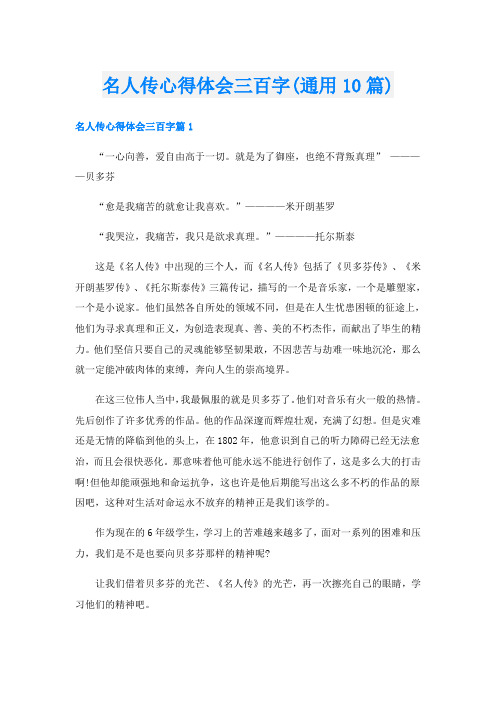 名人传心得体会三百字(通用10篇)

名人传心得体会三百字篇1

“一心向善，爱自由高于一切。就是为了御座，也绝不背叛真理”　————贝多芬

“愈是我痛苦的就愈让我喜欢。”————米开朗基罗

“我哭泣，我痛苦，我只是欲求真理。”————托尔斯泰

这是《名人传》中出现的三个人，而《名人传》包括了《贝多芬传》、《米开朗基罗传》、《托尔斯泰传》三篇传记，描写的一个是音乐家，一个是雕塑家，一个是小说家。他们虽然各自所处的领域不同，但是在人生忧患困顿的征途上，他们为寻求真理和正义，为创造表现真、善、美的不朽杰作，而献出了毕生的精力。他们坚信只要自己的灵魂能够坚韧果敢，不因悲苦与劫难一味地沉沦，那么就一定能冲破肉体的束缚，奔向人生的崇高境界。

在这三位伟人当中，我最佩服的就是贝多芬了。他们对音乐有火一般的热情。先后创作了许多优秀的作品。他的作品深邃而辉煌壮观，充满了幻想。但是灾难还是无情的降临到他的头上，在1802年，他意识到自己的听力障碍已经无法愈治，而且会很快恶化。那意味着他可能永远不能进行创作了，这是多么大的打击啊!但他却能顽强地和命运抗争，这也许是他后期能写出这么多不朽的作品的原因吧，这种对生活对命运永不放弃的精神正是我们该学的。

作为现在的6年级学生，学习上的苦难越来越多了，面对一系列的困难和压力，我们是不是也要向贝多芬那样的精神呢?

让我们借着贝多芬的光芒、《名人传》的光芒，再一次擦亮自己的眼睛，学习他们的精神吧。